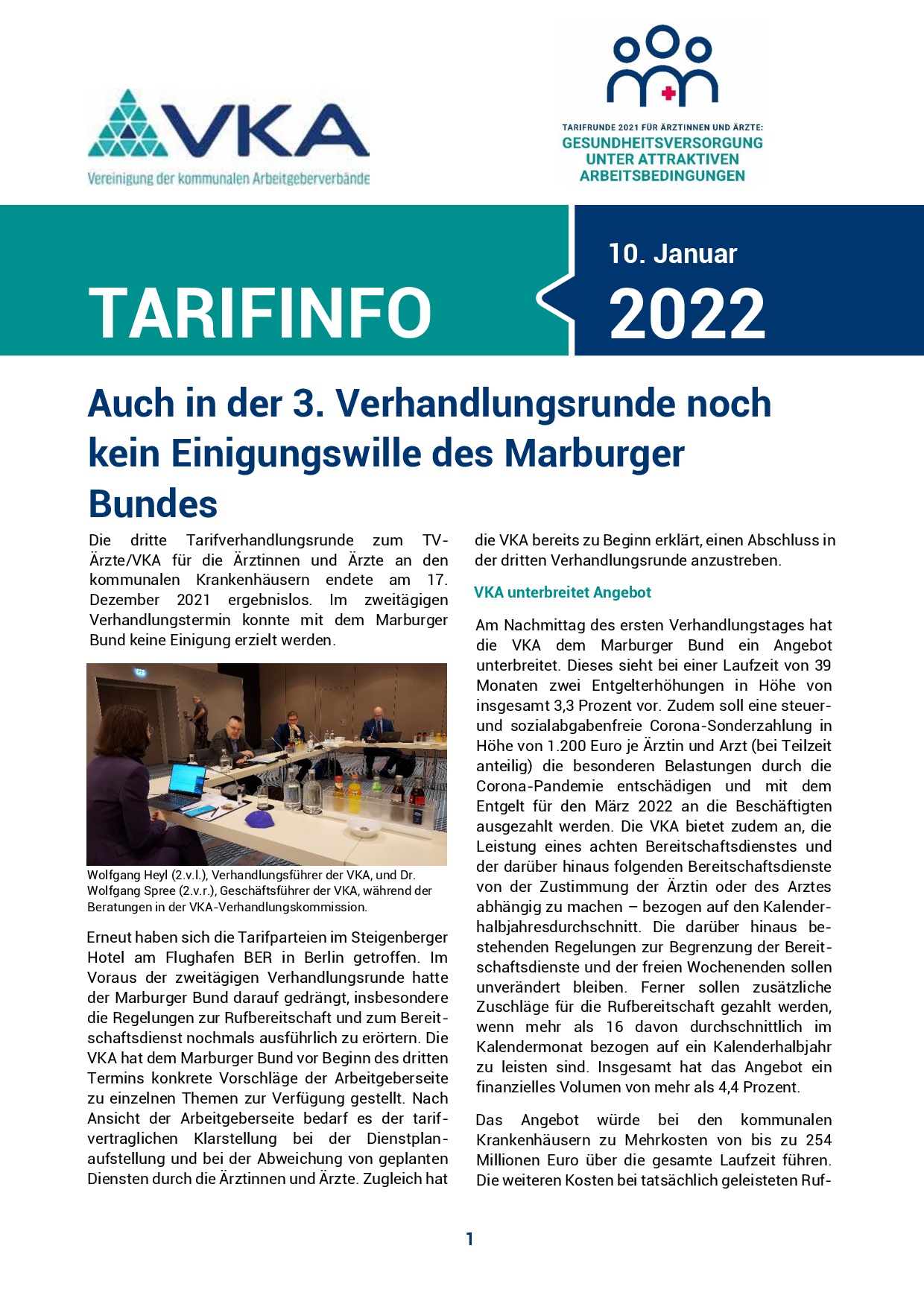 VKA
Vereinigung der kommunalen Arbeitgeberverbände

TARIFRUNDE 2021 FÜR ÄRZTINNEN UND ÄRZTE:
GESUNDHEITSVERSORGUNG UNTER ATTRAKTIVEN ARBEITSBEDINGUNGEN

TARIFINFO

10. Januar
2022

Auch in der 3. Verhandlungsrunde noch kein Einigungswille des Marburger Bundes

Die dritte Tarifverhandlungsrunde zum TV-Ärzte/VKA für die Ärztinnen und Ärzte an den kommunalen Krankenhäusern endete am 17. Dezember 2021 ergebnislos. Im zweitägigen Verhandlungstermin konnte mit dem Marburger Bund keine Einigung erzielt werden.

Wolfgang Heyl (2.v.l.), Verhandlungsführer der VKA, und Dr. Wolfgang Spree (2.v.r.), Geschäftsführer der VKA, während der Beratungen in der VKA-Verhandlungskommission.

Erneut haben sich die Tarifparteien im Steigenberger Hotel am Flughafen BER in Berlin getroffen. Im Voraus der zweitägigen Verhandlungsrunde hatte der Marburger Bund darauf gedrängt, insbesondere die Regelungen zur Rufbereitschaft und zum Bereitschaftsdienst nochmals ausführlich zu erörtern. Die VKA hat dem Marburger Bund vor Beginn des dritten Termins konkrete Vorschläge der Arbeitgeberseite zu einzelnen Themen zur Verfügung gestellt. Nach Ansicht der Arbeitgeberseite bedarf es der tarifvertraglichen Klarstellung bei der Dienstplanaufstellung und bei der Abweichung von geplanten Diensten durch die Ärztinnen und Ärzte. Zugleich hat die VKA bereits zu Beginn erklärt, einen Abschluss in der dritten Verhandlungsrunde anzustreben.

VKA unterbreitet Angebot

Am Nachmittag des ersten Verhandlungstages hat die VKA dem Marburger Bund ein Angebot unterbreitet. Dieses sieht bei einer Laufzeit von 39 Monaten zwei Entgelterhöhungen in Höhe von insgesamt 3,3 Prozent vor. Zudem soll eine steuer- und sozialabgabenfreie Corona-Sonderzahlung in Höhe von 1.200 Euro je Ärztin und Arzt (bei Teilzeit anteilig) die besonderen Belastungen durch die Corona-Pandemie entschädigen und mit dem Entgelt für den März 2022 an die Beschäftigten ausgezahlt werden. Die VKA bietet zudem an, die Leistung eines achten Bereitschaftsdienstes und der darüber hinaus folgenden Bereitschaftsdienste von der Zustimmung der Ärztin oder des Arztes abhängig zu machen – bezogen auf den Kalenderhalbjahresdurchschnitt. Die darüber hinaus bestehenden Regelungen zur Begrenzung der Bereitschaftsdienste und der freien Wochenenden sollen unverändert bleiben. Ferner sollen zusätzliche Zuschläge für die Rufbereitschaft gezahlt werden, wenn mehr als 16 davon durchschnittlich im Kalendermonat bezogen auf ein Kalenderhalbjahr zu leisten sind. Insgesamt hat das Angebot ein finanzielles Volumen von mehr als 4,4 Prozent.

Das Angebot würde bei den kommunalen Krankenhäusern zu Mehrkosten von bis zu 254 Millionen Euro über die gesamte Laufzeit führen. Die weiteren Kosten bei tatsächlich geleisteten Ruf-

1